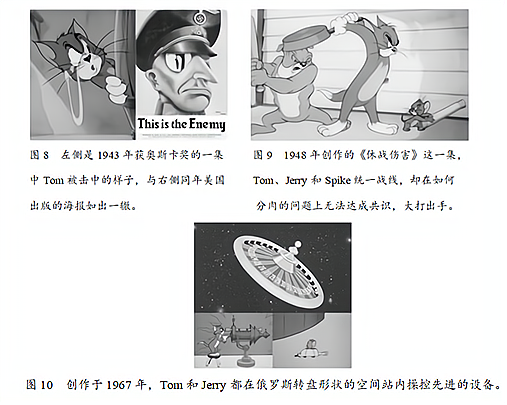 This is the Enemy

图8 左侧是1943年获奥斯卡奖的一集中Tom被击中的样子，与右侧同年美国出版的海报如出一辙。

图9 1948年创作的《休战伤害》这一集，Tom、Jerry和Spike统一战线，却在如何分肉的问题上无法达成共识，大打出手。

图10 创作于1967年，Tom和Jerry都在俄罗斯转盘形状的空间站内操控先进的设备。